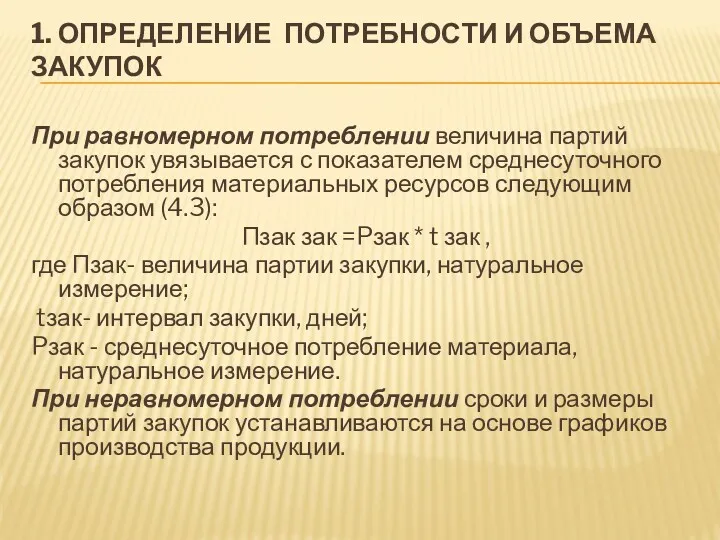 1. ОПРЕДЕЛЕНИЕ ПОТРЕБНОСТИ И ОБЪЕМА ЗАКУПОК

При равномерном потреблении величина партий закупок увязывается с показателем среднесуточного потребления материальных ресурсов следующим образом (4.3):

Пзак зак =Рзак * t зак ,

где Пзак- величина партии закупки, натуральное измерение;

tзак- интервал закупки, дней;

Рзак - среднесуточное потребление материала, натуральное измерение.

При неравномерном потреблении сроки и размеры партий закупок устанавливаются на основе графиков производства продукции.